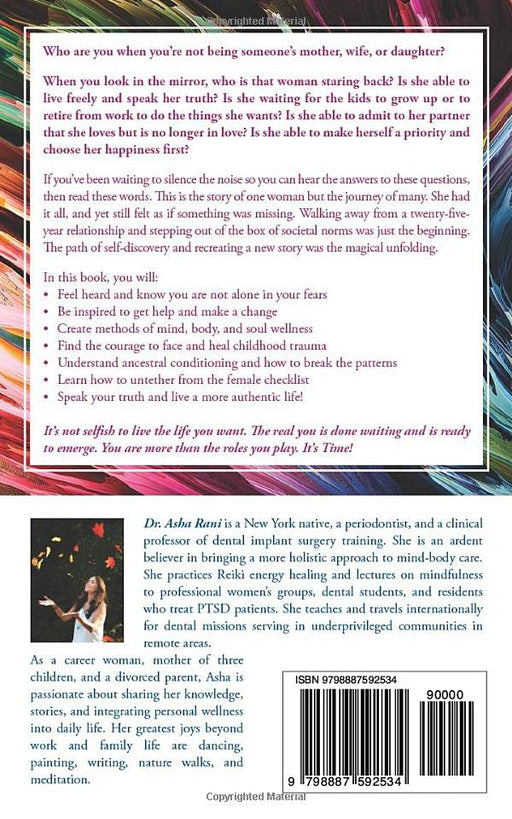 Copyrighted Material

Who are you when you're not being someone's mother, wife, or daughter?

When you look in the mirror, who is that woman staring back? Is she able to live freely and speak her truth? Is she waiting for the kids to grow up or to retire from work to do the things she wants? Is she able to admit to her partner that she loves but is no longer in love? Is she able to make herself a priority and choose her happiness first?

If you've been waiting to silence the noise so you can hear the answers to these questions, then read these words. This is the story of one woman but the journey of many. She had it all, and yet still felt as if something was missing. Walking away from a twenty-five-year relationship and stepping out of the box of societal norms was just the beginning. The path of self-discovery and recreating a new story was the magical unfolding.

In this book, you will:
• Feel heard and know you are not alone in your fears
• Be inspired to get help and make a change
• Create methods of mind, body, and soul wellness
• Find the courage to face and heal childhood trauma
• Understand ancestral conditioning and how to break the patterns
• Learn how to untether from the female checklist
• Speak your truth and live a more authentic life!

It's not selfish to live the life you want. The real you is done waiting and is ready to emerge. You are more than the roles you play. It's Time!

Dr. Asha Rani is a New York native, a periodontist, and a clinical professor of dental implant surgery training. She is an ardent believer in bringing a more holistic approach to mind-body care. She practices Reiki energy healing and lectures on mindfulness to professional women's groups, dental students, and residents who treat PTSD patients. She teaches and travels internationally for dental missions serving in underprivileged communities in remote areas.

As a career woman, mother of three children, and a divorced parent, Asha is passionate about sharing her knowledge, stories, and integrating personal wellness into daily life. Her greatest joys beyond work and family life are dancing, painting, writing, nature walks, and meditation.

ISBN 9798887592534

90000

9 798887 592534

Copyrighted Material